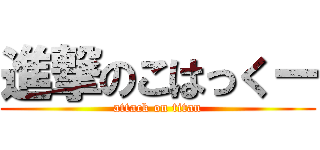 進撃のこはっくー
attack on titan